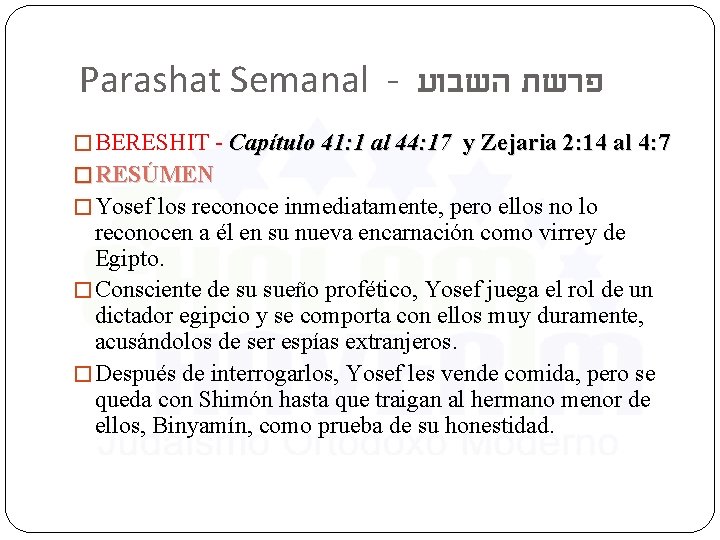 Parashat Semanal - פרשת השבוע

☐ BERESHIT - Capítulo 41:1 al 44:17 y Zejaria 2:14 al 4:7

☐ RESÚMEN

☐ Yosef los reconoce inmediatamente, pero ellos no lo reconocen a él en su nueva encarnación como virrey de Egipto.

☐ Consciente de su sueño profético, Yosef juega el rol de un dictador egipcio y se comporta con ellos muy duramente, acusándolos de ser espías extranjeros.

☐ Después de interrogarlos, Yosef les vende comida, pero se queda con Shimón hasta que traigan al hermano menor de ellos, Binyamín, como prueba de su honestidad.

Judaísmo Ortodoxo Moderno